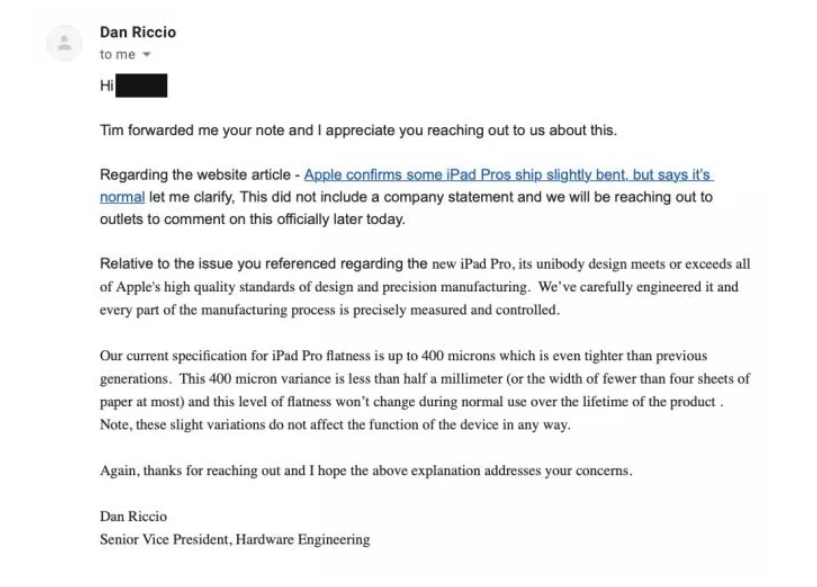 Dan Riccio
to me

Hi

Tim forwarded me your note and I appreciate you reaching out to us about this.

Regarding the website article - Apple confirms some iPad Pros ship slightly bent, but says it's normal let me clarify, This did not include a company statement and we will be reaching out to outlets to comment on this officially later today.

Relative to the issue you referenced regarding the new iPad Pro, its unibody design meets or exceeds all of Apple's high quality standards of design and precision manufacturing. We've carefully engineered it and every part of the manufacturing process is precisely measured and controlled.

Our current specification for iPad Pro flatness is up to 400 microns which is even tighter than previous generations. This 400 micron variance is less than half a millimeter (or the width of fewer than four sheets of paper at most) and this level of flatness won't change during normal use over the lifetime of the product . Note, these slight variations do not affect the function of the device in any way.

Again, thanks for reaching out and I hope the above explanation addresses your concerns.

Dan Riccio
Senior Vice President, Hardware Engineering